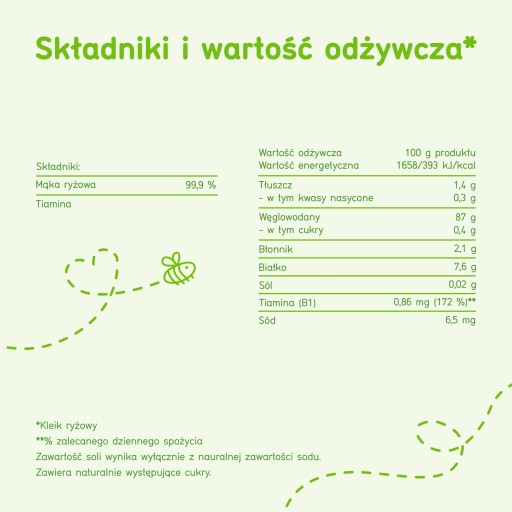 Składniki i wartość odżywcza*

Składniki:

| Mąka ryżowa | 99,9 % |
|---|---|
| Tiamina | |

| Wartość odżywcza | 100 g produktu |
|---|---|
| Wartość energetyczna | 1658/393 kJ/kcal |
| Tłuszcz | 1,4 g |
| - w tym kwasy nasycone | 0,3 g |
| Węglowodany | 87 g |
| - w tym cukry | 0,4 g |
| Błonnik | 2,1 g |
| Białko | 7,6 g |
| Sól | 0,02 g |
| Tiamina (B1) | 0,86 mg (172 %)** |
| Sód | 6,5 mg |

*Kleik ryżowy
**% zalecanego dziennego spożycia
Zawartość soli wynika wyłącznie z nauralnej zawartości sodu.
Zawiera naturalnie występujące cukry.